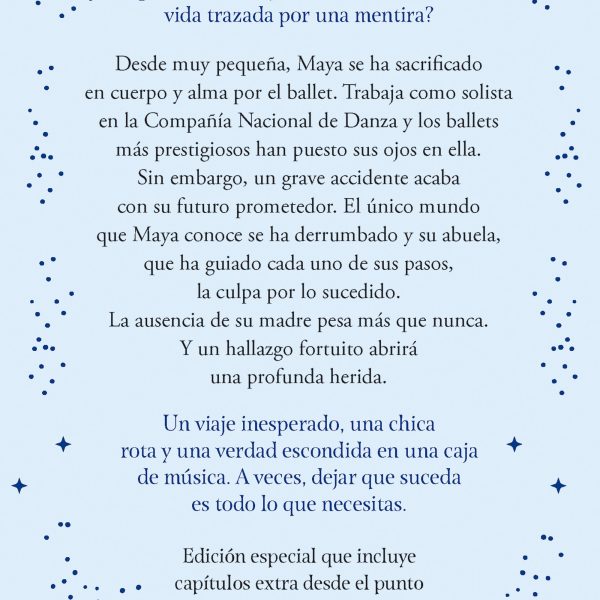 vida trazada por una mentira?

Desde muy pequeña, Maya se ha sacrificado en cuerpo y alma por el ballet. Trabaja como solista en la Compañía Nacional de Danza y los ballets más prestigiosos han puesto sus ojos en ella. Sin embargo, un grave accidente acaba con su futuro prometedor. El único mundo que Maya conoce se ha derrumbado y su abuela, que ha guiado cada uno de sus pasos, la culpa por lo sucedido. La ausencia de su madre pesa más que nunca. Y un hallazgo fortuito abrirá una profunda herida.

Un viaje inesperado, una chica rota y una verdad escondida en una caja de música. A veces, dejar que suceda es todo lo que necesitas.

Edición especial que incluye capítulos extra desde el punto